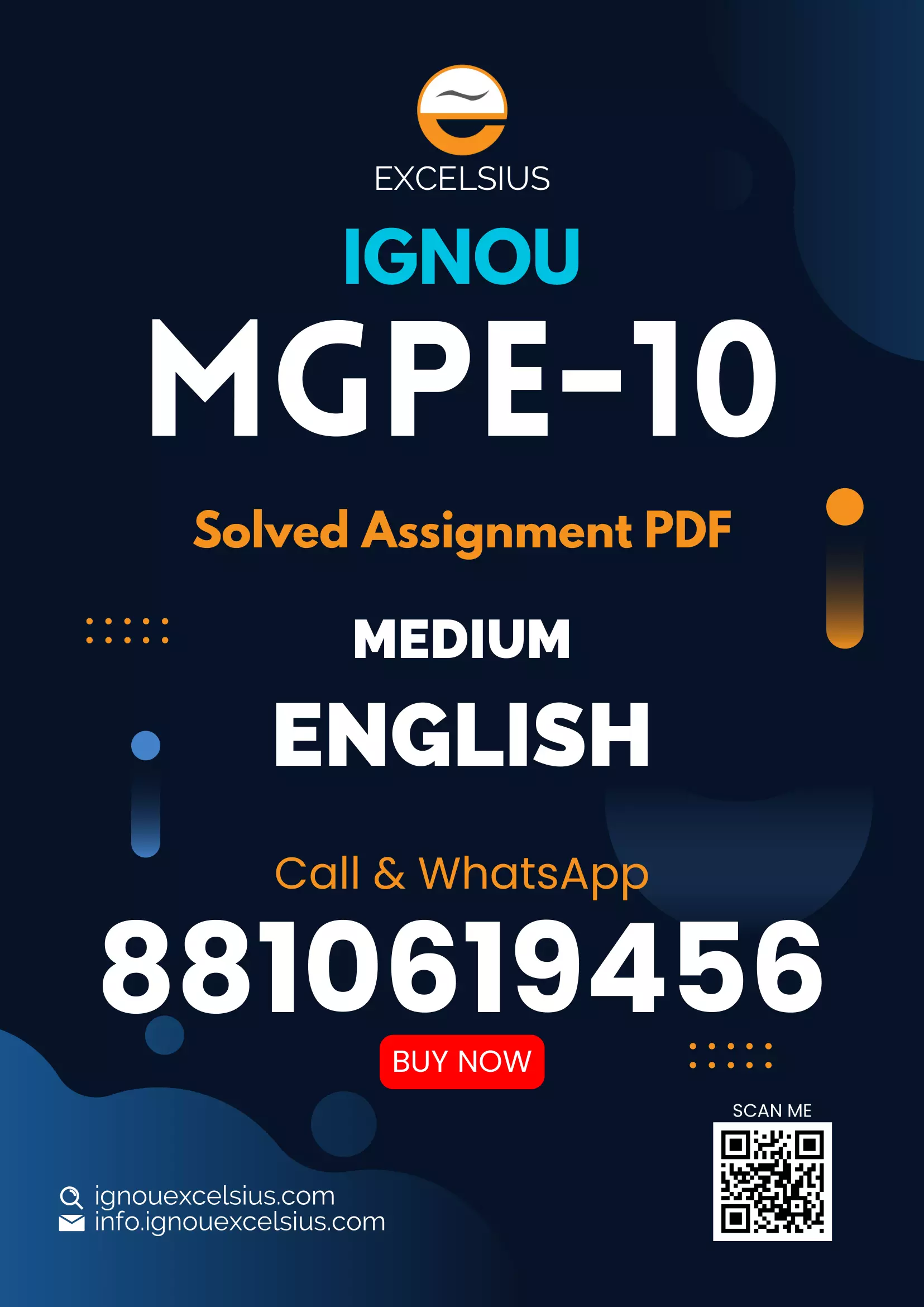 EXCELSIUS

IGNOU

MGPE-10

Solved Assignment PDF

MEDIUM

ENGLISH

Call & WhatsApp

8810619456

BUY NOW

SCAN ME

ignouexcelsius.com
info.ignouexcelsius.com